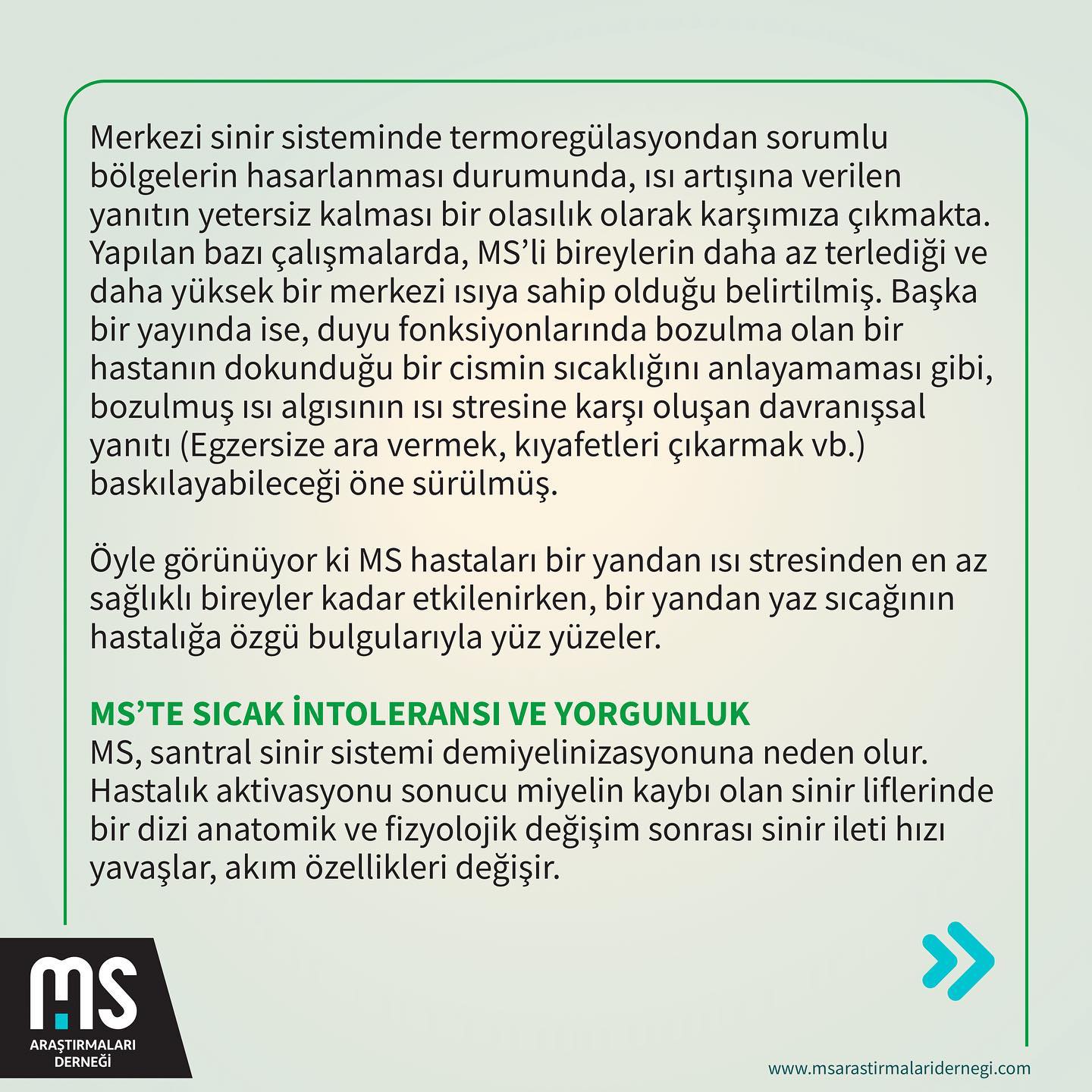 Merkezi sinir sisteminde termoregülasyondan sorumlu bölgelerin hasarlanması durumunda, ısı artışına verilen yanıtın yetersiz kalması bir olasılık olarak karşımıza çıkmakta. Yapılan bazı çalışmalarda, MS'li bireylerin daha az terlediği ve daha yüksek bir merkezi ısıya sahip olduğu belirtilmiş. Başka bir yayında ise, duyu fonksiyonlarında bozulma olan bir hastanın dokunduğu bir cismin sıcaklığını anlayamaması gibi, bozulmuş ısı algısının ısı stresine karşı oluşan davranışsal yanıtı (Egzersize ara vermek, kıyafetleri çıkarmak vb.) baskılayabileceği öne sürülmüş.

Öyle görünüyor ki MS hastaları bir yandan ısı stresinden en az sağlıklı bireyler kadar etkilenirken, bir yandan yaz sıcağının hastalığa özgü bulgularıyla yüz yüzeler.

MS'TE SICAK İNTOLERANSI VE YORGUNLUK
MS, santral sinir sistemi demiyelinizasyonuna neden olur. Hastalık aktivasyonu sonucu miyelin kaybı olan sinir liflerinde bir dizi anatomik ve fizyolojik değişim sonrası sinir ileti hızı yavaşlar, akım özellikleri değişir.

MS
ARAŞTIRMALARI DERNEĞİ

www.msarastirmalaridernegi.com